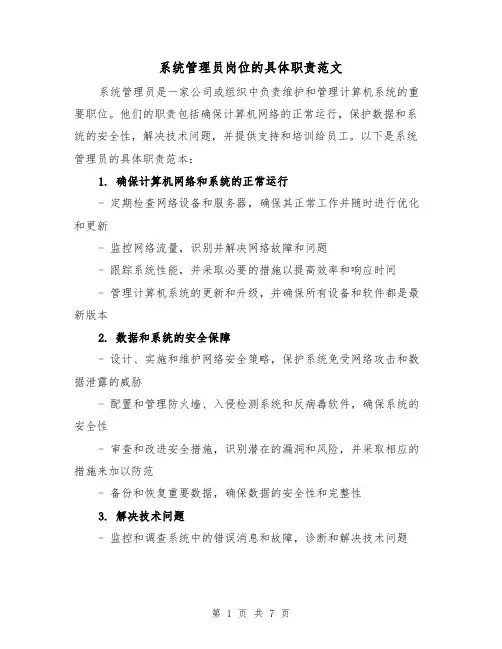 系统管理员岗位的具体职责范文

系统管理员是一家公司或组织中负责维护和管理计算机系统的重要职位。他们的职责包括确保计算机网络的正常运行，保护数据和系统的安全性，解决技术问题，并提供支持和培训给员工。以下是系统管理员的具体职责范本：

1. 确保计算机网络和系统的正常运行

- 定期检查网络设备和服务器，确保其正常工作并随时进行优化和更新

- 监控网络流量，识别并解决网络故障和问题

- 跟踪系统性能，并采取必要的措施以提高效率和响应时间

- 管理计算机系统的更新和升级，并确保所有设备和软件都是最新版本

2. 数据和系统的安全保障

- 设计、实施和维护网络安全策略，保护系统免受网络攻击和数据泄露的威胁

- 配置和管理防火墙、入侵检测系统和反病毒软件，确保系统的安全性

- 审查和改进安全措施，识别潜在的漏洞和风险，并采取相应的措施来加以防范

- 备份和恢复重要数据，确保数据的安全性和完整性

3. 解决技术问题

- 监控和调查系统中的错误消息和故障，诊断和解决技术问题

第 1 页 共 7 页